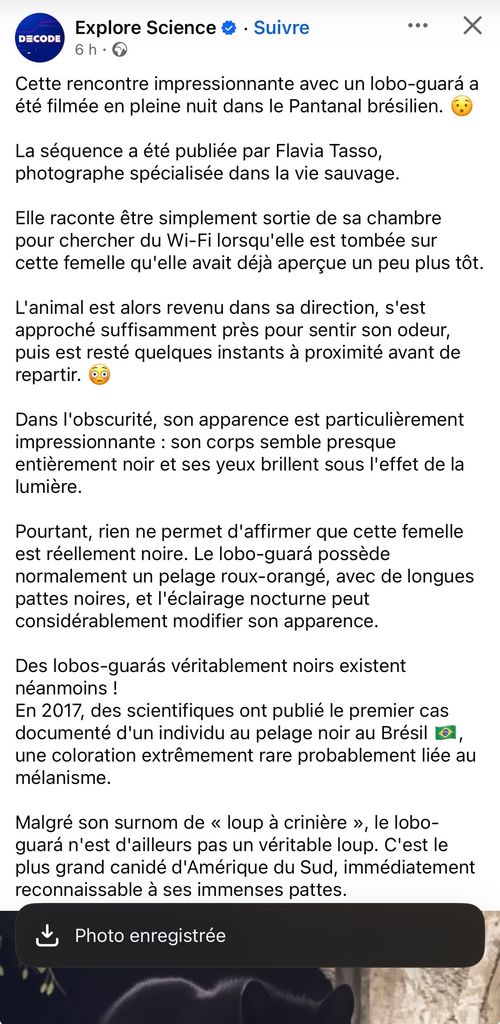 DECODE

Explore Science · Suivre
6 h ·

Cette rencontre impressionnante avec un lobo-guará a été filmée en pleine nuit dans le Pantanal brésilien. 😯

La séquence a été publiée par Flavia Tasso, photographe spécialisée dans la vie sauvage.

Elle raconte être simplement sortie de sa chambre pour chercher du Wi-Fi lorsqu'elle est tombée sur cette femelle qu'elle avait déjà aperçue un peu plus tôt.

L'animal est alors revenu dans sa direction, s'est approché suffisamment près pour sentir son odeur, puis est resté quelques instants à proximité avant de repartir. 😳

Dans l'obscurité, son apparence est particulièrement impressionnante : son corps semble presque entièrement noir et ses yeux brillent sous l'effet de la lumière.

Pourtant, rien ne permet d'affirmer que cette femelle est réellement noire. Le lobo-guará possède normalement un pelage roux-orangé, avec de longues pattes noires, et l'éclairage nocturne peut considérablement modifier son apparence.

Des lobos-guarás véritablement noirs existent néanmoins !
En 2017, des scientifiques ont publié le premier cas documenté d'un individu au pelage noir au Brésil 🇧🇷, une coloration extrêmement rare probablement liée au mélanisme.

Malgré son surnom de « loup à crinière », le lobo-guará n'est d'ailleurs pas un véritable loup. C'est le plus grand canidé d'Amérique du Sud, immédiatement reconnaissable à ses immenses pattes.

Photo enregistrée